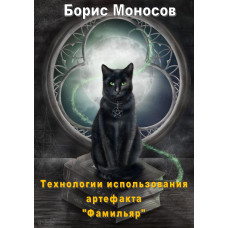 Борис Моносов

Технологии использования артефакта "Фамильяр"